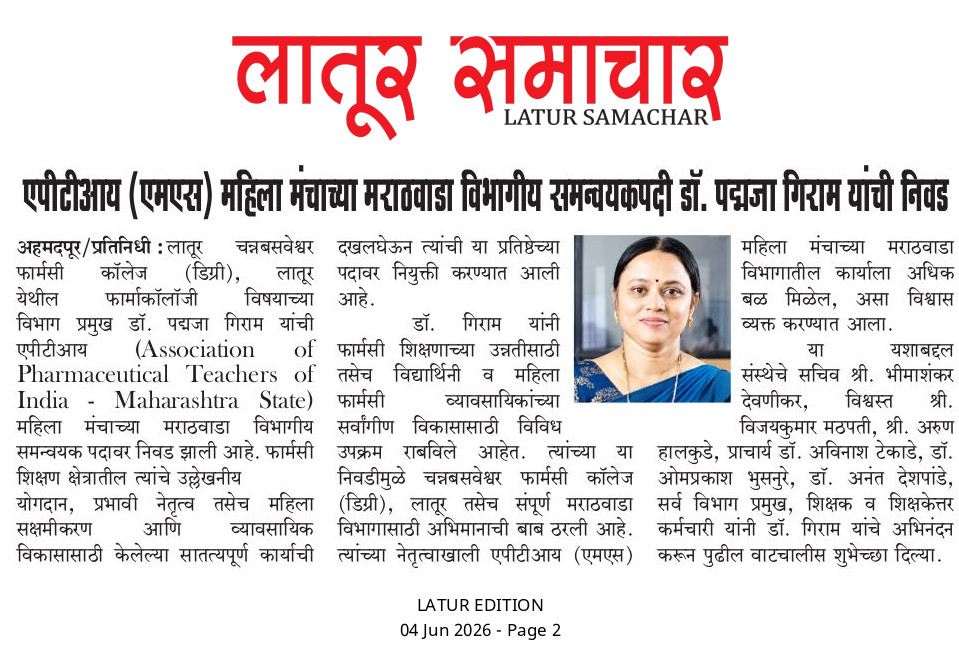 लातूर समाचार
LATUR SAMACHAR

एपीटीआय (एमएस) महिला मंचाच्या मराठवाडा विभागीय समन्वयकपदी डॉ. पद्मजा गिराम यांची निवड

अहमदपूर/प्रतिनिधी : लातूर चन्नबसवेश्वर फार्मसी कॉलेज (डिग्री), लातूर येथील फार्माकॉलॉजी विषयाच्या विभाग प्रमुख डॉ. पद्मजा गिराम यांची एपीटीआय (Association of Pharmaceutical Teachers of India - Maharashtra State) महिला मंचाच्या मराठवाडा विभागीय समन्वयक पदावर निवड झाली आहे. फार्मसी शिक्षण क्षेत्रातील त्यांचे उल्लेखनीय योगदान, प्रभावी नेतृत्व तसेच महिला सक्षमीकरण आणि व्यावसायिक विकासासाठी केलेल्या सातत्यपूर्ण कार्याची दखलघेऊन त्यांची या प्रतिष्ठेच्या पदावर नियुक्ती करण्यात आली आहे.

डॉ. गिराम यांनी फार्मसी शिक्षणाच्या उन्नतीसाठी तसेच विद्यार्थिनी व महिला फार्मसी व्यावसायिकांच्या सर्वांगीण विकासासाठी विविध उपक्रम राबविले आहेत. त्यांच्या या निवडीमुळे चन्नबसवेश्वर फार्मसी कॉलेज (डिग्री), लातूर तसेच संपूर्ण मराठवाडा विभागासाठी अभिमानाची बाब ठरली आहे. त्यांच्या नेतृत्वाखाली एपीटीआय (एमएस) महिला मंचाच्या मराठवाडा विभागातील कार्याला अधिक बळ मिळेल, असा विश्वास व्यक्त करण्यात आला.

या यशाबद्दल संस्थेचे सचिव श्री. भीमाशंकर देवणीकर, विश्वस्त श्री. विजयकुमार मठपती, श्री. अरुण हालकुडे, प्राचार्य डॉ. अविनाश टेकाडे, डॉ. ओमप्रकाश भुसनुरे, डॉ. अनंत देशपांडे, सर्व विभाग प्रमुख, शिक्षक व शिक्षकेत्तर कर्मचारी यांनी डॉ. गिराम यांचे अभिनंदन करून पुढील वाटचालीस शुभेच्छा दिल्या.

LATUR EDITION
04 Jun 2026 - Page 2